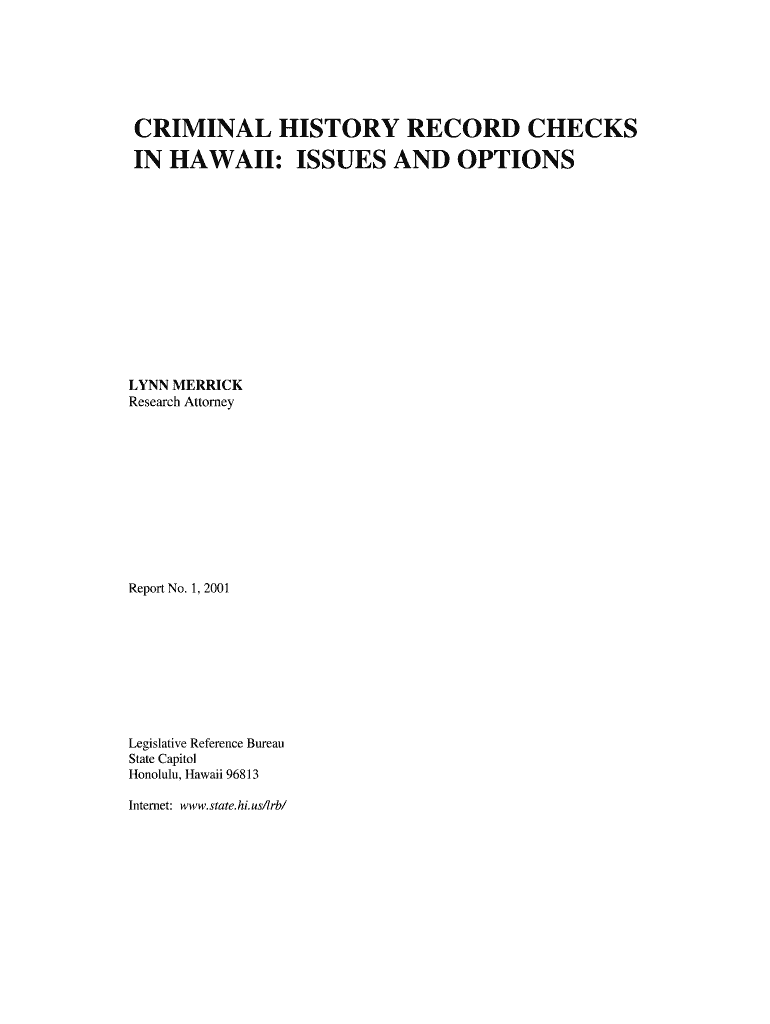 CRIMINAL HISTORY RECORD CHECKS IN HAWAII: ISSUES AND OPTIONS

LYNN MERRICK
Research Attorney

Report No. 1, 2001

Legislative Reference Bureau
State Capitol
Honolulu, Hawaii 96813

Internet: www.state.hi.us/lrb/